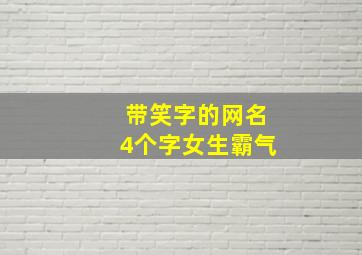 带笑字的网名
4个字女生霸气